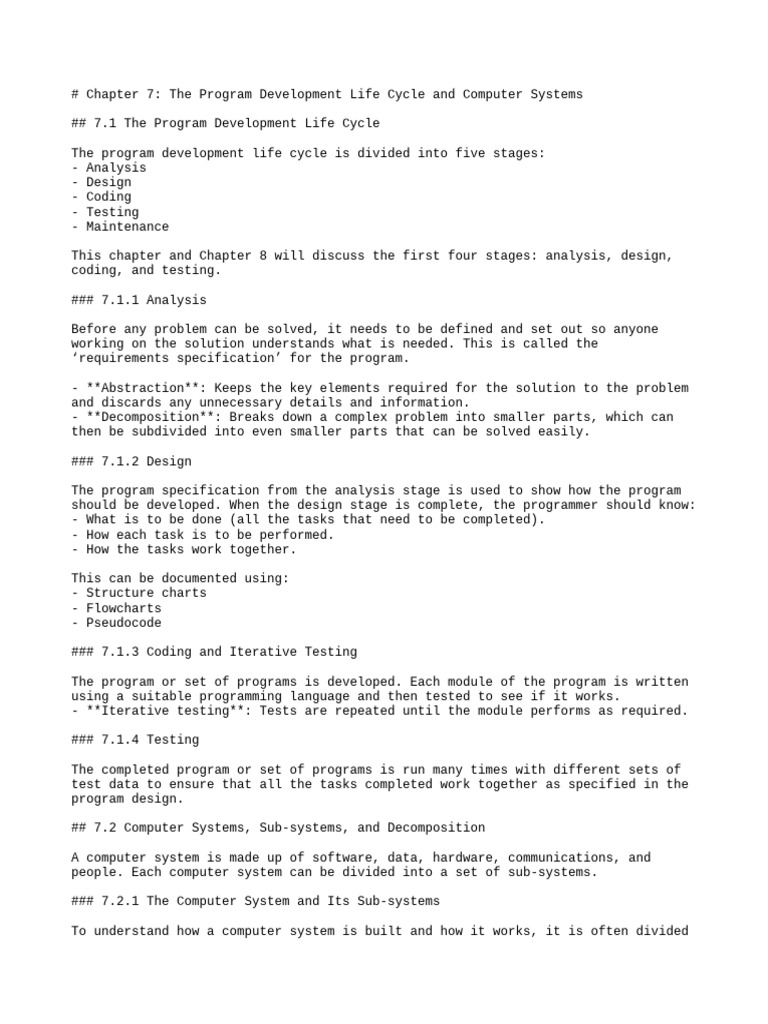 # Chapter 7: The Program Development Life Cycle and Computer Systems

## 7.1 The Program Development Life Cycle

The program development life cycle is divided into five stages:
- Analysis
- Design
- Coding
- Testing
- Maintenance

This chapter and Chapter 8 will discuss the first four stages: analysis, design, coding, and testing.

### 7.1.1 Analysis

Before any problem can be solved, it needs to be defined and set out so anyone working on the solution understands what is needed. This is called the ‘requirements specification’ for the program.

- **Abstraction**: Keeps the key elements required for the solution to the problem and discards any unnecessary details and information.
- **Decomposition**: Breaks down a complex problem into smaller parts, which can then be subdivided into even smaller parts that can be solved easily.

### 7.1.2 Design

The program specification from the analysis stage is used to show how the program should be developed. When the design stage is complete, the programmer should know:
- What is to be done (all the tasks that need to be completed).
- How each task is to be performed.
- How the tasks work together.

This can be documented using:
- Structure charts
- Flowcharts
- Pseudocode

### 7.1.3 Coding and Iterative Testing

The program or set of programs is developed. Each module of the program is written using a suitable programming language and then tested to see if it works.
- **Iterative testing**: Tests are repeated until the module performs as required.

### 7.1.4 Testing

The completed program or set of programs is run many times with different sets of test data to ensure that all the tasks completed work together as specified in the program design.

## 7.2 Computer Systems, Sub-systems, and Decomposition

A computer system is made up of software, data, hardware, communications, and people. Each computer system can be divided into a set of sub-systems.

### 7.2.1 The Computer System and Its Sub-systems

To understand how a computer system is built and how it works, it is often divided